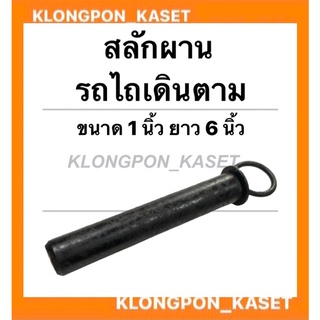 KLONGPON_KASET

สลักผาน
รถไถเดินตาม

ขนาด 1 นิ้ว ยาว 6 นิ้ว

KLONGPON_KASET

KLONGPON_KASET